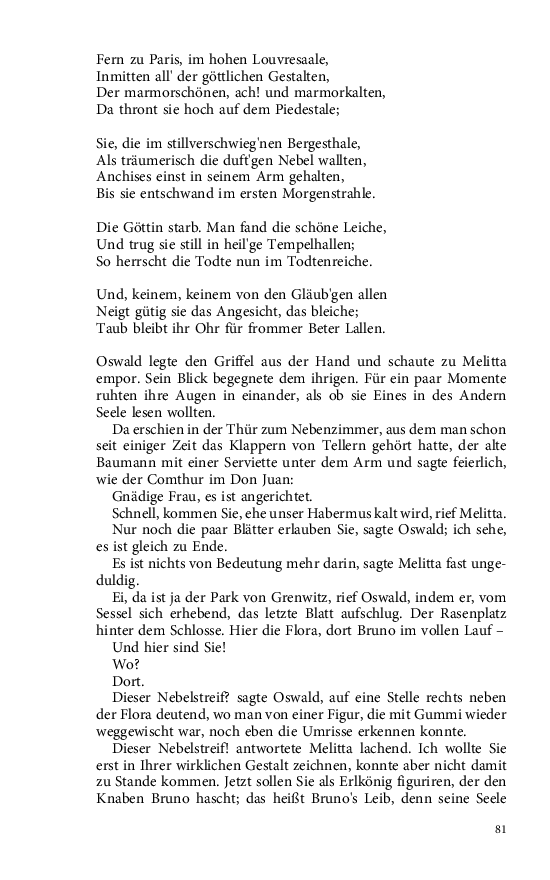 Fern zu Paris, im hohen Louvresaale,
Inmitten all' der göttlichen Gestalten,
Der marmorschönen, ach! und marmorkalten,
Da thront sie hoch auf dem Piedestale;

Sie, die im stillverschwieg'nen Bergesthale,
Als träumerisch die duft'gen Nebel wallten,
Anchises einst in seinem Arm gehalten,
Bis sie entschwand im ersten Morgenstrahle.

Die Göttin starb. Man fand die schöne Leiche,
Und trug sie still in heil'ge Tempelhallen;
So herrscht die Todte nun im Todtenreiche.

Und, keinem, keinem von den Gläub'gen allen
Neigt gütig sie das Angesicht, das bleiche;
Taub bleibt ihr Ohr für frommer Beter Lallen.

Oswald legte den Griffel aus der Hand und schaute zu Melitta empor. Sein Blick begegnete dem ihrigen. Für ein paar Momente ruhten ihre Augen in einander, als ob sie Eines in des Andern Seele lesen wollten.

Da erschien in der Thür zum Nebenzimmer, aus dem man schon seit einiger Zeit das Klappern von Tellern gehört hatte, der alte Baumann mit einer Serviette unter dem Arm und sagte feierlich, wie der Comthur im Don Juan:

Gnädige Frau, es ist angerichtet.

Schnell, kommen Sie, ehe unser Habermus kalt wird, rief Melitta.

Nur noch die paar Blätter erlauben Sie, sagte Oswald; ich sehe, es ist gleich zu Ende.

Es ist nichts von Bedeutung mehr darin, sagte Melitta fast ungeduldig.

Ei, da ist ja der Park von Grenwitz, rief Oswald, indem er, vom Sessel sich erhebend, das letzte Blatt aufschlug. Der Rasenplatz hinter dem Schlosse. Hier die Flora, dort Bruno im vollen Lauf – Und hier sind Sie!

Wo?

Dort.

Dieser Nebelstreif? sagte Oswald, auf eine Stelle rechts neben der Flora deutend, wo man von einer Figur, die mit Gummi wieder weggewischt war, noch eben die Umrisse erkennen konnte.

Dieser Nebelstreif! antwortete Melitta lachend. Ich wollte Sie erst in Ihrer wirklichen Gestalt zeichnen, konnte aber nicht damit zu Stande kommen. Jetzt sollen Sie als Erlkönig figuriren, der den Knaben Bruno hascht; das heißt Bruno's Leib, denn seine Seele

81